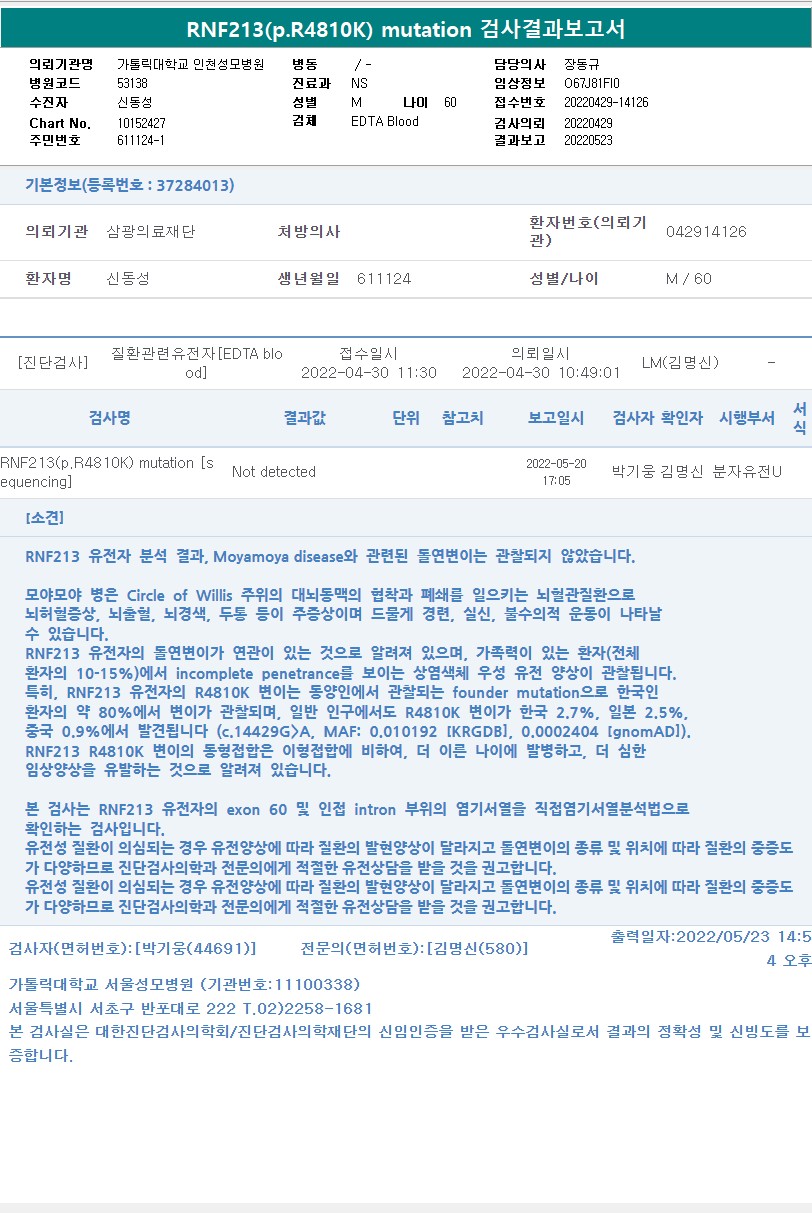 RNF213(p.R4810K) mutation 검사결과보고서

의뢰기관명 가톨릭대학교 인천성모병원
병원코드 53138
수진자 신동성
Chart No. 10152427
주민번호 611124-1

병동 / -
진료과 NS
성별 M 나이 60
검체 EDTA Blood

담당의사 장동규
임상정보 O67J81FI0
접수번호 20220429-14126
검사의뢰 20220429
결과보고 20220523

기본정보(등록번호 : 37284013)

의뢰기관 삼광의료재단
처방의사
환자번호(의뢰기관) 042914126
환자명 신동성
생년월일 611124
성별/나이 M / 60

[진단검사] 질환관련유전자[EDTA blood] 접수일시 2022-04-30 11:30 의뢰일시 2022-04-30 10:49:01 LM(김명신) -

| 검사명 | 결과값 | 단위 | 참고치 | 보고일시 | 검사자 | 확인자 | 시행부서 | 서식 |
|---|---|---|---|---|---|---|---|---|
| RNF213(p.R4810K) mutation [sequencing] | Not detected | | | 2022-05-20 17:05 | 박기웅 | 김명신 | 분자유전U | |

[소견]

RNF213 유전자 분석 결과, Moyamoya disease와 관련된 돌연변이는 관찰되지 않았습니다.

모야모야 병은 Circle of Willis 주위의 대뇌동맥의 협착과 폐쇄를 일으키는 뇌혈관질환으로 뇌허혈증상, 뇌출혈, 뇌경색, 두통 등이 주증상이며 드물게 경련, 실신, 불수의적 운동이 나타날 수 있습니다.
RNF213 유전자의 돌연변이가 연관이 있는 것으로 알려져 있으며, 가족력이 있는 환자(전체 환자의 10-15%)에서 incomplete penetrance를 보이는 상염색체 우성 유전 양상이 관찰됩니다.
특히, RNF213 유전자의 R4810K 변이는 동양인에서 관찰되는 founder mutation으로 한국인 환자의 약 80%에서 변이가 관찰되며, 일반 인구에서도 R4810K 변이가 한국 2.7%, 일본 2.5%, 중국 0.9%에서 발견됩니다 (c.14429G>A, MAF: 0.010192 [KRGDB], 0.0002404 [gnomAD]).
RNF213 R4810K 변이의 동형접합은 이형접합에 비하여, 더 이른 나이에 발병하고, 더 심한 임상양상을 유발하는 것으로 알려져 있습니다.

본 검사는 RNF213 유전자의 exon 60 및 인접 intron 부위의 염기서열을 직접염기서열분석법으로 확인하는 검사입니다.
유전성 질환이 의심되는 경우 유전양상에 따라 질환의 발현양상이 달라지고 돌연변이의 종류 및 위치에 따라 질환의 중증도가 다양하므로 진단검사의학과 전문의에게 적절한 유전상담을 받을 것을 권고합니다.
유전성 질환이 의심되는 경우 유전양상에 따라 질환의 발현양상이 달라지고 돌연변이의 종류 및 위치에 따라 질환의 중증도가 다양하므로 진단검사의학과 전문의에게 적절한 유전상담을 받을 것을 권고합니다.

검사자(면허번호):[박기웅(44691)] 전문의(면허번호):[김명신(580)] 출력일자:2022/05/23 14:54 오후

가톨릭대학교 서울성모병원 (기관번호:11100338)
서울특별시 서초구 반포대로 222 T.02)2258-1681
본 검사실은 대한진단검사의학회/진단검사의학재단의 신임인증을 받은 우수검사실로서 결과의 정확성 및 신빙도를 보증합니다.